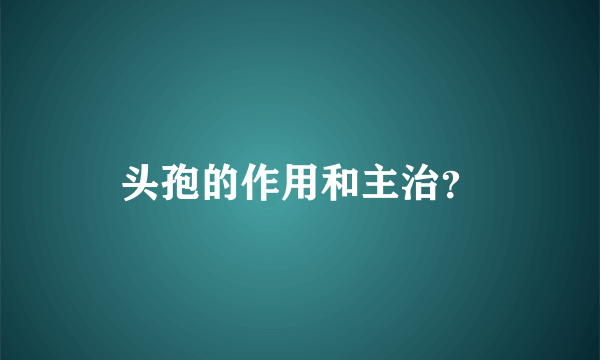 头孢的作用和主治?